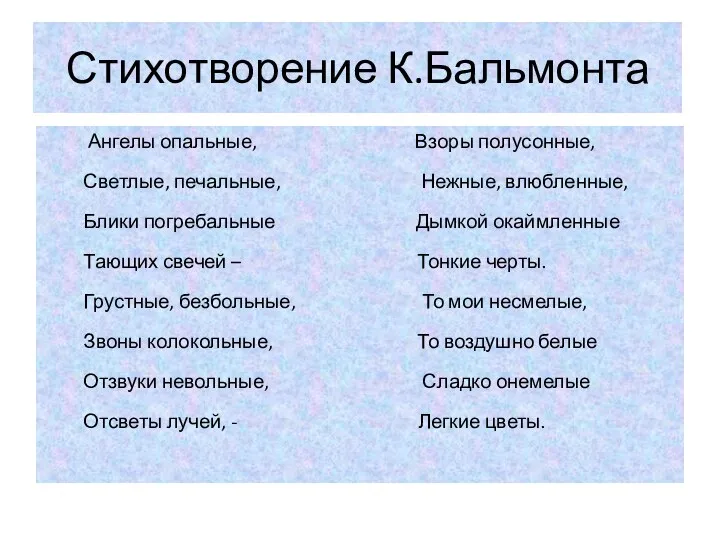 Стихотворение К.Бальмонта

Ангелы опальные,
Светлые, печальные,
Блики погребальные
Тающих свечей –
Грустные, безбольные,
Звоны колокольные,
Отзвуки невольные,
Отсветы лучей, -

Взоры полусонные,
Нежные, влюбленные,
Дымкой окаймленные
Тонкие черты.
То мои несмелые,
То воздушно белые
Сладко онемелые
Легкие цветы.